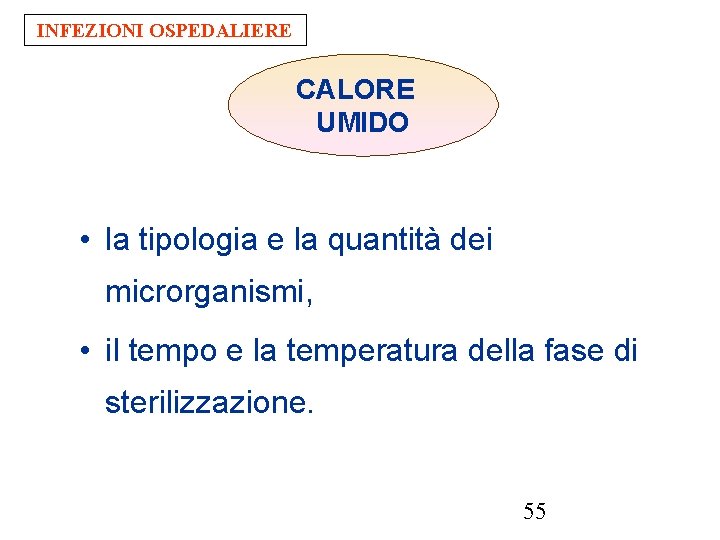 INFEZIONI OSPEDALIERE

CALORE
UMIDO

• la tipologia e la quantità dei microrganismi,

• il tempo e la temperatura della fase di sterilizzazione.

55